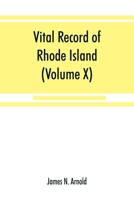 Vital Record of Rhode Island (Volume X)

James N. Arnold